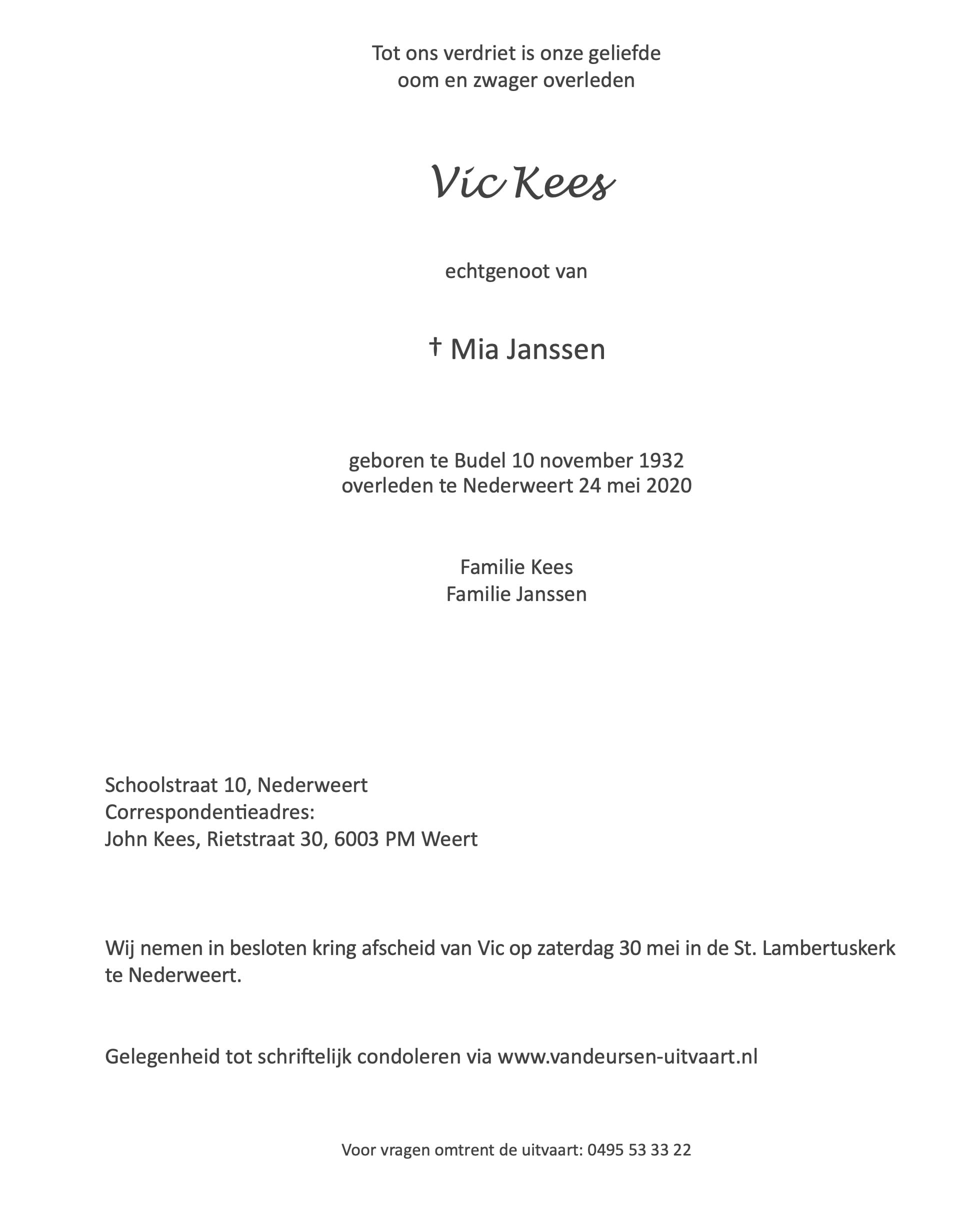 Tot ons verdriet is onze geliefde
oom en zwager overleden

Vic Kees

echtgenoot van

† Mia Janssen

geboren te Budel 10 november 1932
overleden te Nederweert 24 mei 2020

Familie Kees
Familie Janssen

Schoolstraat 10, Nederweert
Correspondentieadres:
John Kees, Rietstraat 30, 6003 PM Weert

Wij nemen in besloten kring afscheid van Vic op zaterdag 30 mei in de St. Lambertuskerk te Nederweert.

Gelegenheid tot schriftelijk condoleren via www.vandeursen-uitvaart.nl

Voor vragen omtrent de uitvaart: 0495 53 33 22